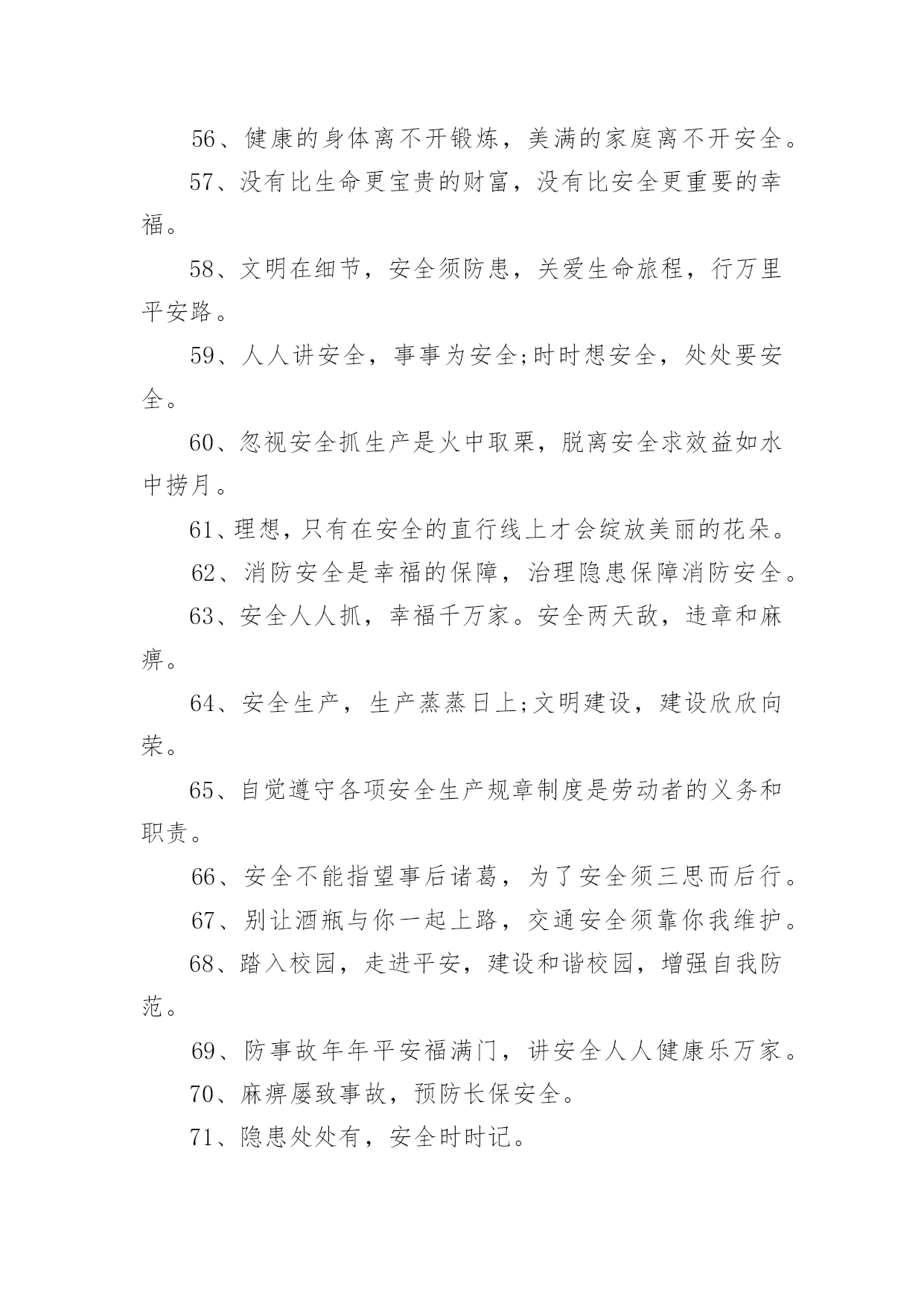 56、健康的身体离不开锻炼，美满的家庭离不开安全。

57、没有比生命更宝贵的财富，没有比安全更重要的幸福。

58、文明在细节，安全须防患，关爱生命旅程，行万里平安路。

59、人人讲安全，事事为安全;时时想安全，处处要安全。

60、忽视安全抓生产是火中取栗，脱离安全求效益如水中捞月。

61、理想，只有在安全的直行线上才会绽放美丽的花朵。

62、消防安全是幸福的保障，治理隐患保障消防安全。

63、安全人人抓，幸福千万家。安全两天敌，违章和麻痹。

64、安全生产，生产蒸蒸日上;文明建设，建设欣欣向荣。

65、自觉遵守各项安全生产规章制度是劳动者的义务和职责。

66、安全不能指望事后诸葛，为了安全须三思而后行。

67、别让酒瓶与你一起上路，交通安全须靠你我维护。

68、踏入校园，走进平安，建设和谐校园，增强自我防范。

69、防事故年年平安福满门，讲安全人人健康乐万家。

70、麻痹屡致事故，预防长保安全。

71、隐患处处有，安全时时记。